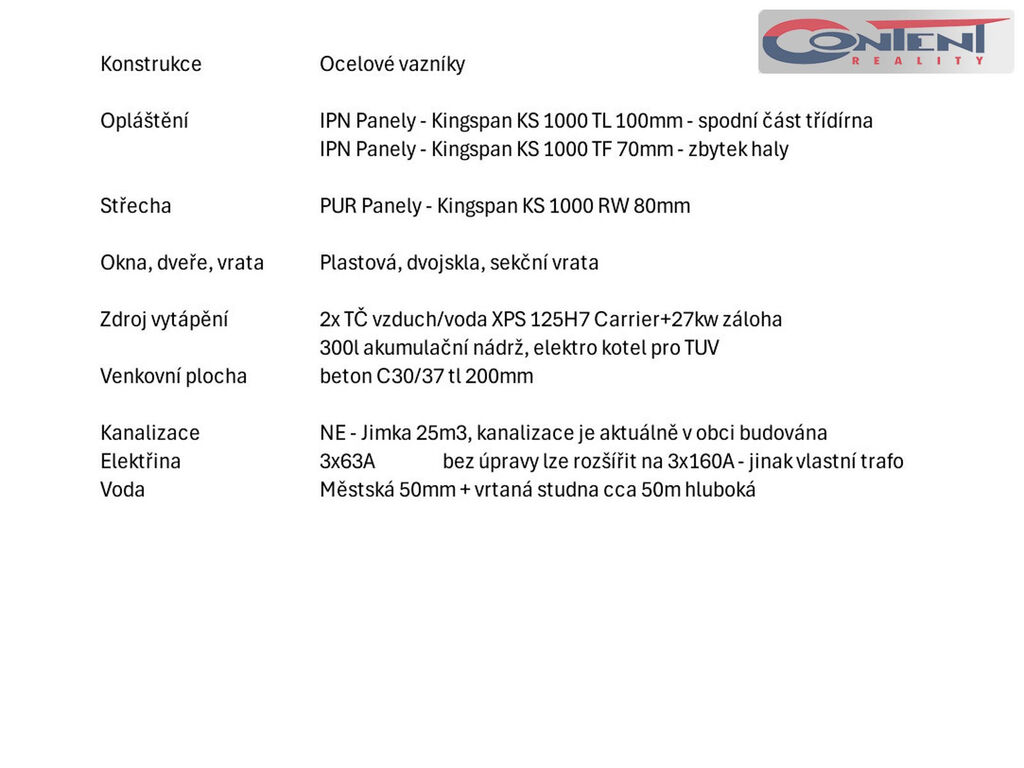 CONTENT
REALITY

Konstrukce Ocelové vazníky

Opláštění IPN Panely - Kingspan KS 1000 TL 100mm - spodní část třídírna
IPN Panely - Kingspan KS 1000 TF 70mm - zbytek haly

Střecha PUR Panely - Kingspan KS 1000 RW 80mm

Okna, dveře, vrata Plastová, dvojskla, sekční vrata

Zdroj vytápění 2x TČ vzduch/voda XPS 125H7 Carrier+27kw záloha
300l akumulační nádrž, elektro kotel pro TUV
Venkovní plocha beton C30/37 tl 200mm

Kanalizace NE - Jimka 25m3, kanalizace je aktuálně v obci budována
Elektřina 3x63A bez úpravy lze rozšířit na 3x160A - jinak vlastní trafo
Voda Městská 50mm + vrtaná studna cca 50m hluboká